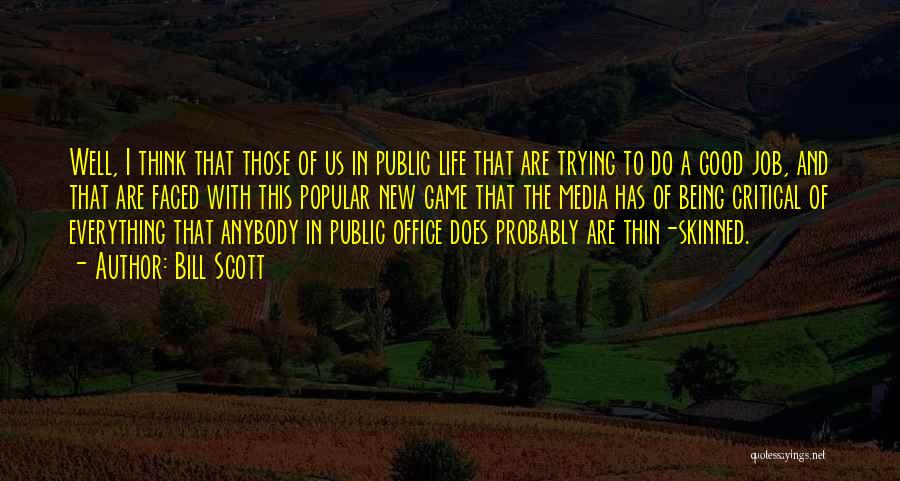 Well, I think that those of us in public life that are trying to do a good job, and that are faced with this popular new game that the media has of being critical of everything that anybody in public office does probably are thin-skinned.
- Author: Bill Scott

quotessayings.net